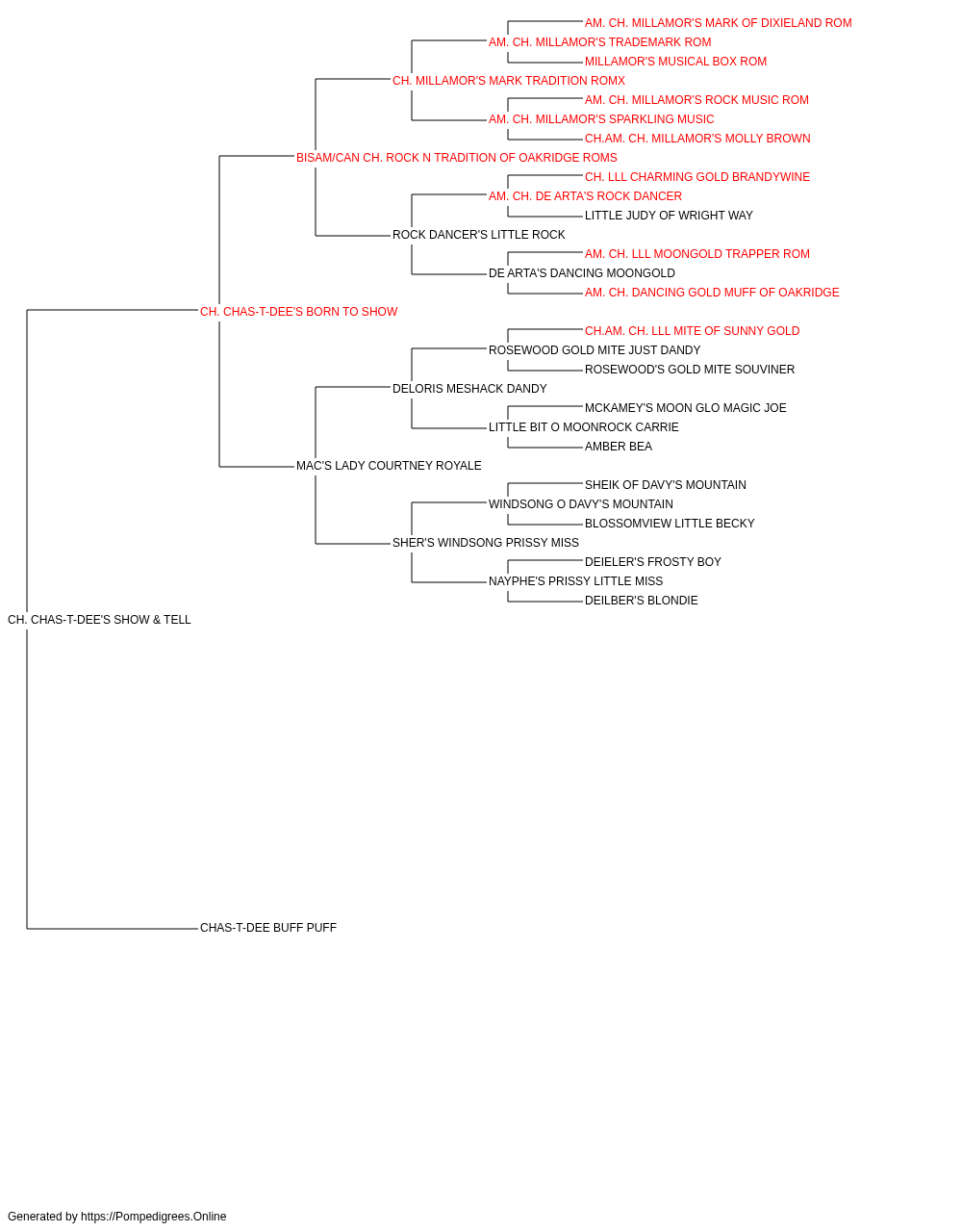 AM. CH. MILLAMOR'S MARK OF DIXIELAND ROM
AM. CH. MILLAMOR'S TRADEMARK ROM
MILLAMOR'S MUSICAL BOX ROM
CH. MILLAMOR'S MARK TRADITION ROMX
AM. CH. MILLAMOR'S ROCK MUSIC ROM
AM. CH. MILLAMOR'S SPARKLING MUSIC
CH.AM. CH. MILLAMOR'S MOLLY BROWN
BISAM/CAN CH. ROCK N TRADITION OF OAKRIDGE ROMS
CH. LLL CHARMING GOLD BRANDYWINE
AM. CH. DE ARTA'S ROCK DANCER
LITTLE JUDY OF WRIGHT WAY
ROCK DANCER'S LITTLE ROCK
AM. CH. LLL MOONGOLD TRAPPER ROM
DE ARTA'S DANCING MOONGOLD
AM. CH. DANCING GOLD MUFF OF OAKRIDGE
CH. CHAS-T-DEE'S BORN TO SHOW
CH.AM. CH. LLL MITE OF SUNNY GOLD
ROSEWOOD GOLD MITE JUST DANDY
ROSEWOOD'S GOLD MITE SOUVINER
DELORIS MESHACK DANDY
MCKAMEY'S MOON GLO MAGIC JOE
LITTLE BIT O MOONROCK CARRIE
AMBER BEA
MAC'S LADY COURTNEY ROYALE
SHEIK OF DAVY'S MOUNTAIN
WINDSONG O DAVY'S MOUNTAIN
BLOSSOMVIEW LITTLE BECKY
SHER'S WINDSONG PRISSY MISS
DEIELER'S FROSTY BOY
NAYPHE'S PRISSY LITTLE MISS
DEILBER'S BLONDIE
CH. CHAS-T-DEE'S SHOW & TELL
CHAS-T-DEE BUFF PUFF

Generated by https://Pompedigrees.Online